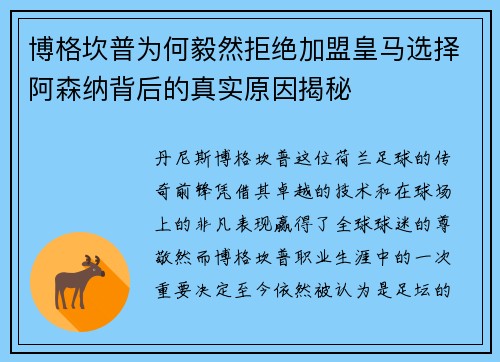 博格坎普为何毅然拒绝加盟皇马选择阿森纳背后的真实原因揭秘

丹尼斯博格坎普这位荷兰足球的传奇前锋凭借其卓越的技术和在球场上的非凡表现赢得了全球球迷的尊敬然而博格坎普职业生涯中的一次重要决定至今依然被认为是足坛的